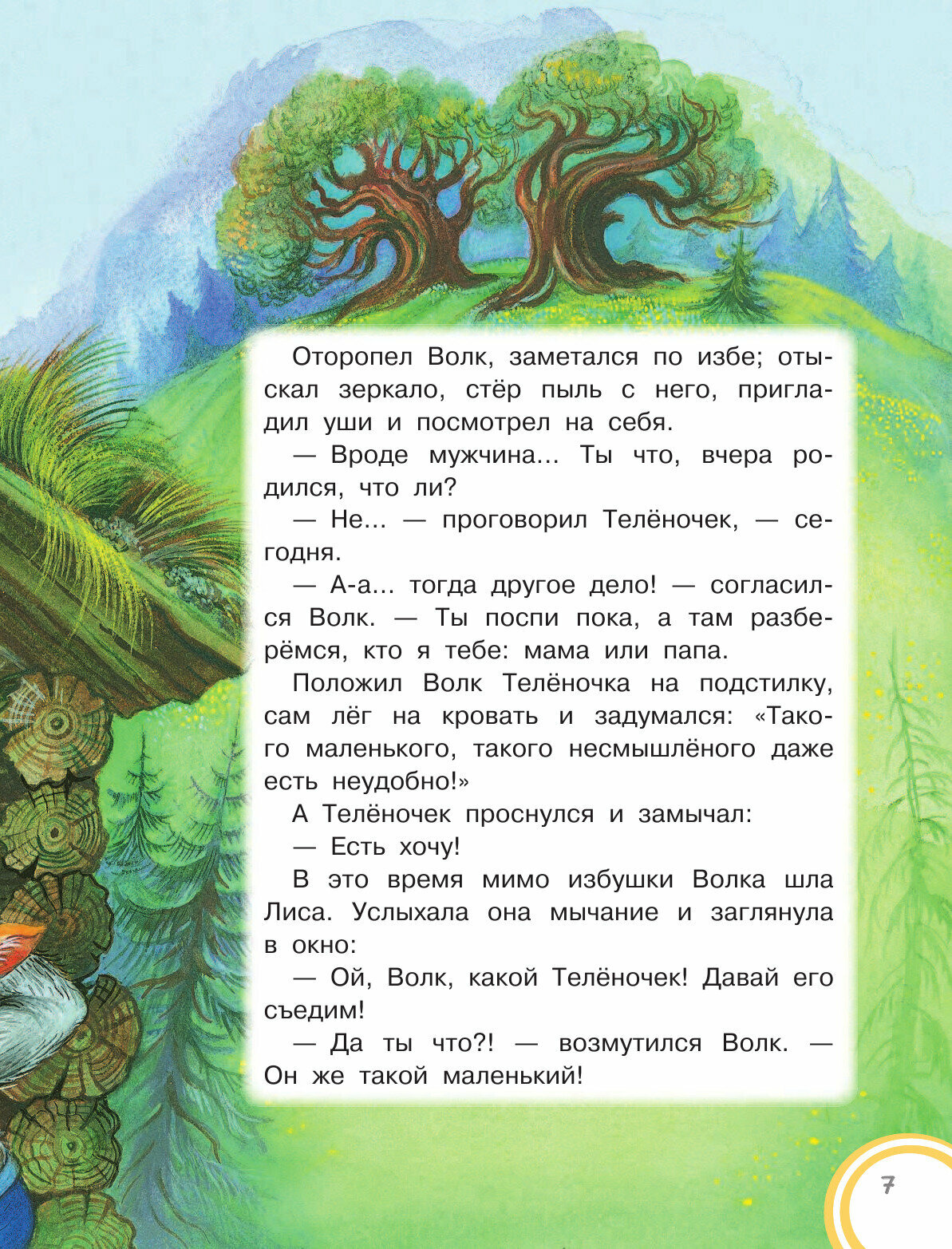 Оторопел Волк, заметался по избе; отыскал зеркало, стёр пыль с него, пригладил уши и посмотрел на себя.

— Вроде мужчина... Ты что, вчера родился, что ли?

— Не... — проговорил Телёночек, — сегодня.

— А-а... тогда другое дело! — согласился Волк. — Ты поспи пока, а там разберёмся, кто я тебе: мама или папа.

Положил Волк Телёночка на подстилку, сам лёг на кровать и задумался: «Такого маленького, такого несмышлёного даже есть неудобно!»

А Телёночек проснулся и замычал:

— Есть хочу!

В это время мимо избушки Волка шла Лиса. Услыхала она мычание и заглянула в окно:

— Ой, Волк, какой Телёночек! Давай его съедим!

— Да ты что?! — возмутился Волк. — Он же такой маленький!

7